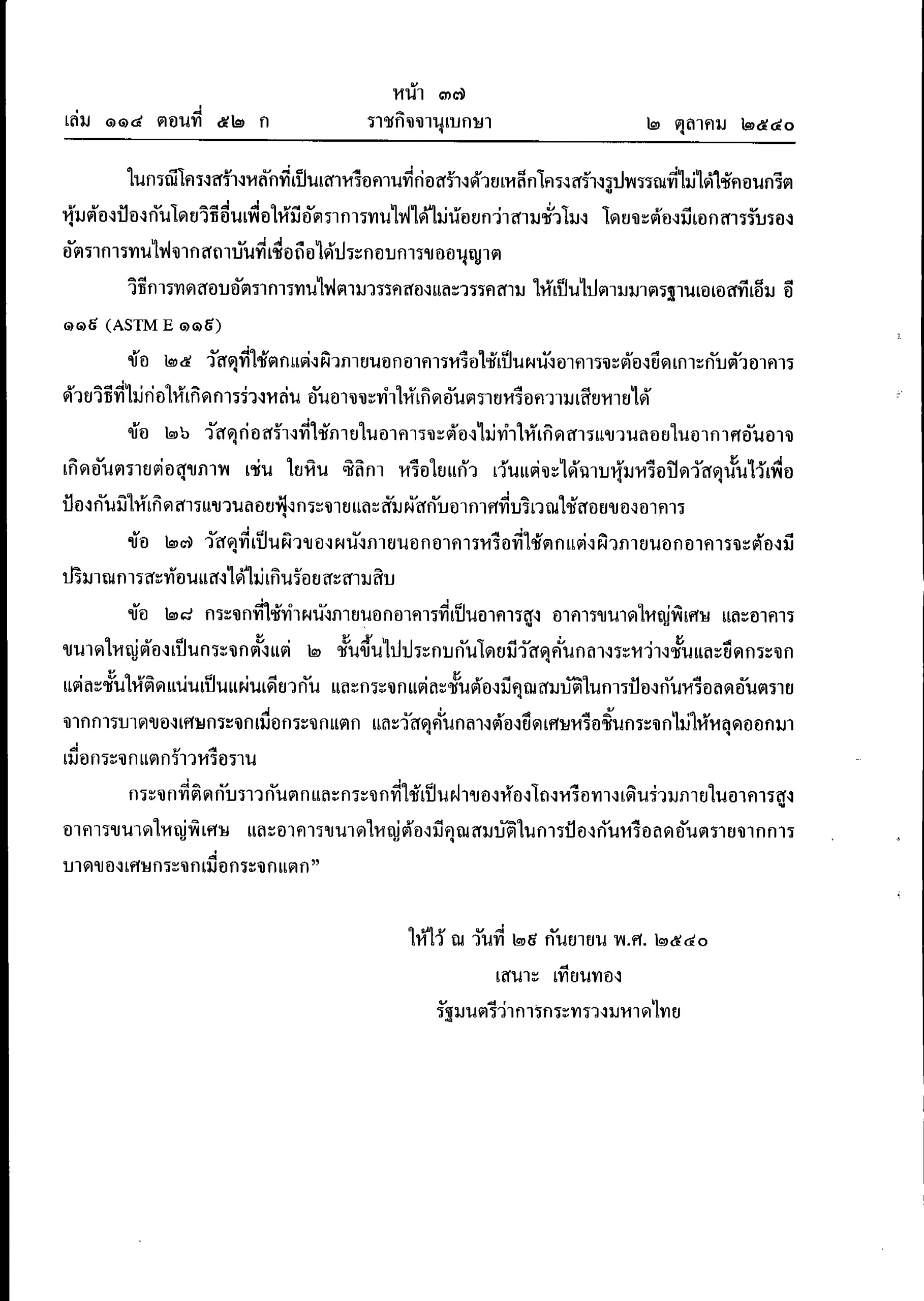 หน้า ๓๗
เล่ม ๑๑๔ ตอนที่ ๕๒ ก ราชกิจจานุเบกษา ๒ ตุลาคม ๒๕๔๐

ในกรณีโครงสร้างหลักที่เป็นเสาหรือคานที่ก่อสร้างด้วยเหล็กโครงสร้างรูปพรรณที่ไม่ได้ใช้คอนกรีตหุ้มต้องป้องกันโดยวิธีอื่นเพื่อให้มีอัตราการทนไฟได้ไม่น้อยกว่าสามชั่วโมง โดยจะต้องมีเอกสารรับรองอัตราการทนไฟจากสถาบันที่เชื่อถือได้ประกอบการขออนุญาต

วิธีการทดสอบอัตราการทนไฟตามวรรคสองและวรรคสาม ให้เป็นไปตามมาตรฐานเอเอสทีเอ็ม อี ๑๑๙ (ASTM E ๑๑๙)

ข้อ ๒๕ วัสดุที่ใช้ตกแต่งผิวภายนอกอาคารหรือใช้เป็นผนังอาคารจะต้องยึดเกาะกับตัวอาคารด้วยวิธีที่ไม่ก่อให้เกิดการร่วงหล่น อันอาจจะทำให้เกิดอันตรายหรือความเสียหายได้

ข้อ ๒๖ วัสดุก่อสร้างที่ใช้ภายในอาคารจะต้องไม่ทำให้เกิดสารแขวนลอยในอากาศอันอาจเกิดอันตรายต่อสุขภาพ เช่น ใยหิน ซิลิกา หรือใยแก้ว เว้นแต่จะได้ฉาบหุ้มหรือปิดวัสดุนั้นไว้เพื่อป้องกันมิให้เกิดสารแขวนลอยฟุ้งกระจายและสัมผัสกับอากาศที่บริเวณใช้สอยของอาคาร

ข้อ ๒๗ วัสดุที่เป็นผิวของผนังภายนอกอาคารหรือที่ใช้ตกแต่งผิวภายนอกอาคารจะต้องมีปริมาณการสะท้อนแสงได้ไม่เกินร้อยละสามสิบ

ข้อ ๒๘ กระจกที่ใช้ทำผนังภายนอกอาคารที่เป็นอาคารสูง อาคารขนาดใหญ่พิเศษ และอาคารขนาดใหญ่ต้องเป็นกระจกตั้งแต่ ๒ ชั้นขึ้นไปประกบกันโดยมีวัสดุคั่นกลางระหว่างชั้นและยึดกระจกแต่ละชั้นให้ติดแน่นเป็นแผ่นเดียวกัน และกระจกแต่ละชั้นต้องมีคุณสมบัติในการป้องกันหรือลดอันตรายจากการบาดของเศษกระจกเมื่อกระจกแตก และวัสดุคั่นกลางต้องยึดเศษหรือชิ้นกระจกไม่ให้หลุดออกมาเมื่อกระจกแตกร้าวหรือราน

กระจกที่ติดกับราวกันตกและกระจกที่ใช้เป็นฝาของห้องโถงหรือทางเดินร่วมภายในอาคารสูง อาคารขนาดใหญ่พิเศษ และอาคารขนาดใหญ่ต้องมีคุณสมบัติในการป้องกันหรือลดอันตรายจากการบาดของเศษกระจกเมื่อกระจกแตก”

ให้ไว้ ณ วันที่ ๒๙ กันยายน พ.ศ. ๒๕๔๐
เสนาะ เทียนทอง
รัฐมนตรีว่าการกระทรวงมหาดไทย